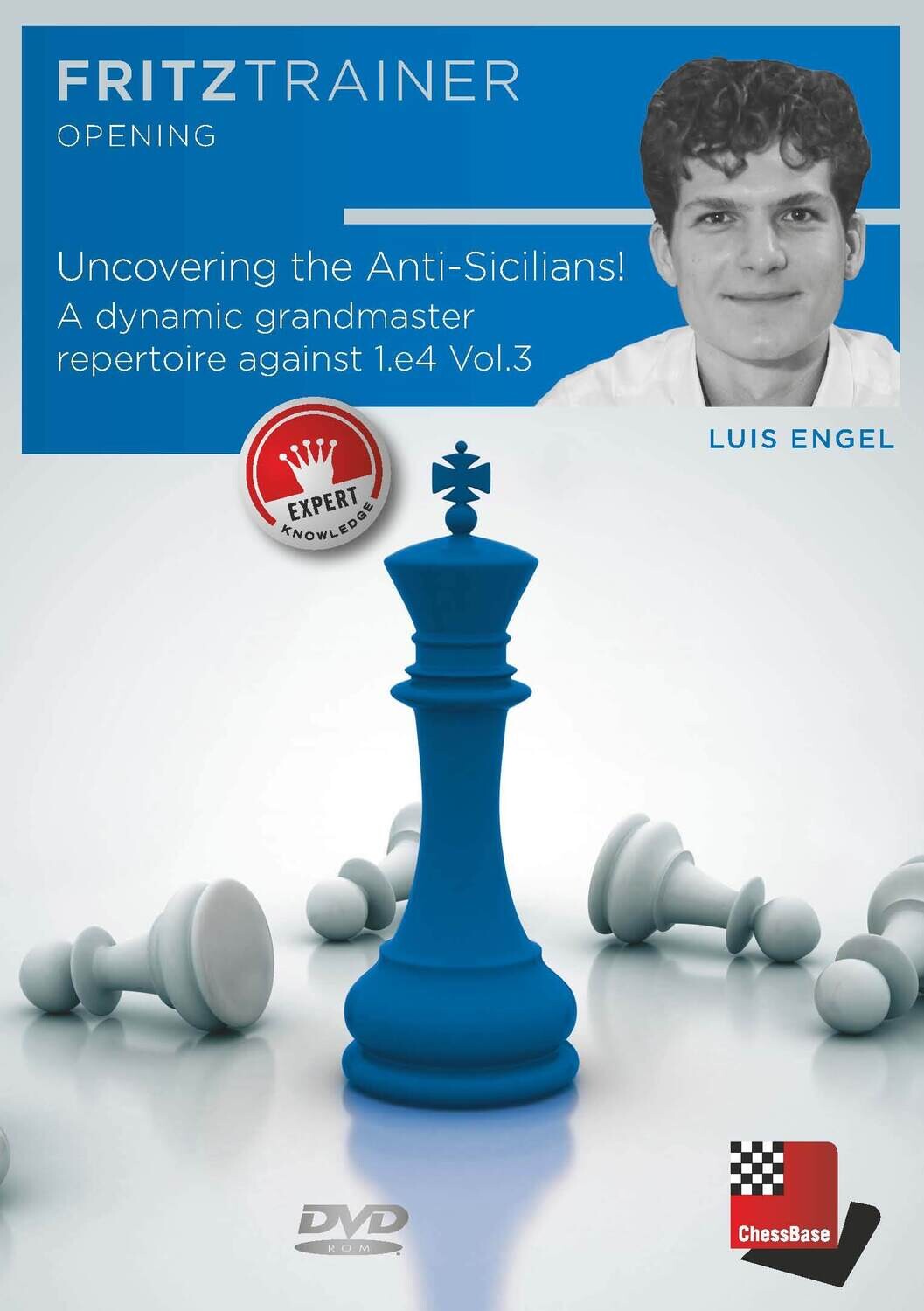 FRITZTRAINER
OPENING

Uncovering the Anti-Sicilians!
A dynamic grandmaster repertoire against 1.e4 Vol.3

LUIS ENGEL

EXPERT KNOWLEDGE

DVD ROM

ChessBase